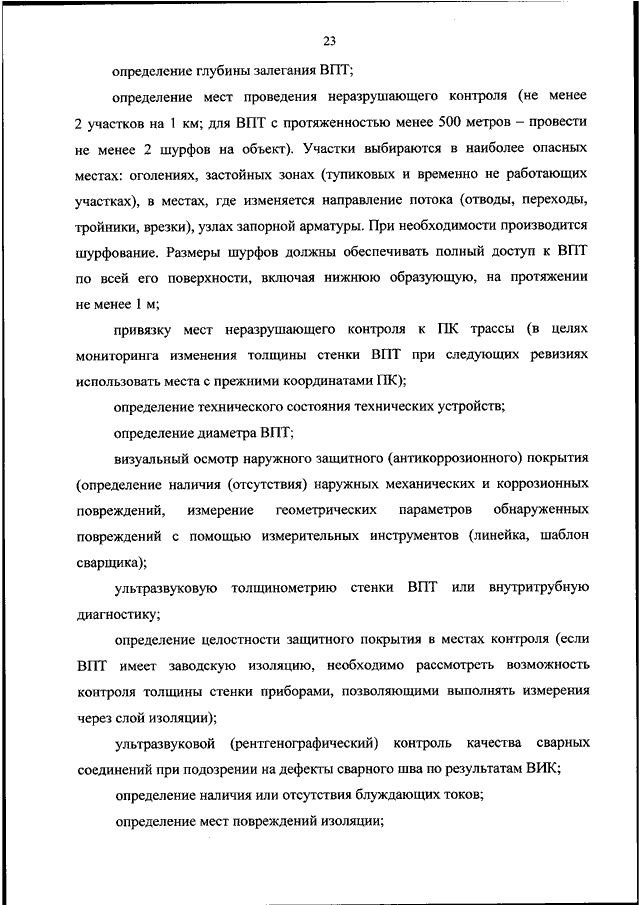 23

определение глубины залегания ВПТ;

определение мест проведения неразрушающего контроля (не менее 2 участков на 1 км; для ВПТ с протяженностью менее 500 метров – провести не менее 2 шурфов на объект). Участки выбираются в наиболее опасных местах: оголениях, застойных зонах (тупиковых и временно не работающих участках), в местах, где изменяется направление потока (отводы, переходы, тройники, врезки), узлах запорной арматуры. При необходимости производится шурфование. Размеры шурфов должны обеспечивать полный доступ к ВПТ по всей его поверхности, включая нижнюю образующую, на протяжении не менее 1 м;

привязку мест неразрушающего контроля к ПК трассы (в целях мониторинга изменения толщины стенки ВПТ при следующих ревизиях использовать места с прежними координатами ПК);

определение технического состояния технических устройств;

определение диаметра ВПТ;

визуальный осмотр наружного защитного (антикоррозионного) покрытия (определение наличия (отсутствия) наружных механических и коррозионных повреждений, измерение геометрических параметров обнаруженных повреждений с помощью измерительных инструментов (линейка, шаблон сварщика);

ультразвуковую толщинометрию стенки ВПТ или внутритрубную диагностику;

определение целостности защитного покрытия в местах контроля (если ВПТ имеет заводскую изоляцию, необходимо рассмотреть возможность контроля толщины стенки приборами, позволяющими выполнять измерения через слой изоляции);

ультразвуковой (рентгенографический) контроль качества сварных соединений при подозрении на дефекты сварного шва по результатам ВИК;

определение наличия или отсутствия блуждающих токов;

определение мест повреждений изоляции;